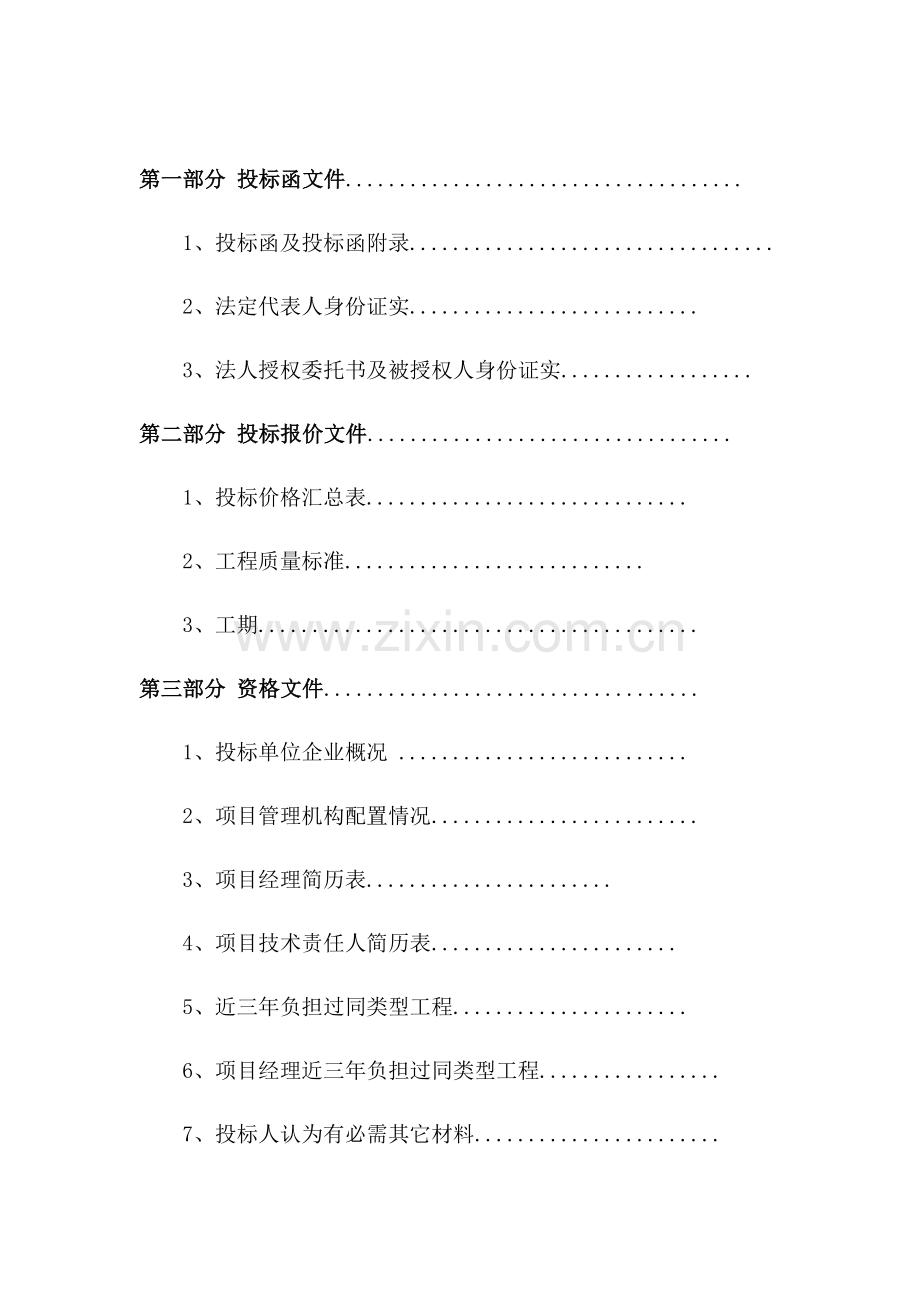 第一部分 投标函文件

1、投标函及投标函附录

2、法定代表人身份证实

3、法人授权委托书及被授权人身份证实

第二部分 投标报价文件

1、投标价格汇总表

2、工程质量标准

3、工期

第三部分 资格文件

1、投标单位企业概况

2、项目管理机构配置情况

3、项目经理简历表

4、项目技术责任人简历表

5、近三年负担过同类型工程

6、项目经理近三年负担过同类型工程

7、投标人认为有必需其它材料

www.zixin.com.cn